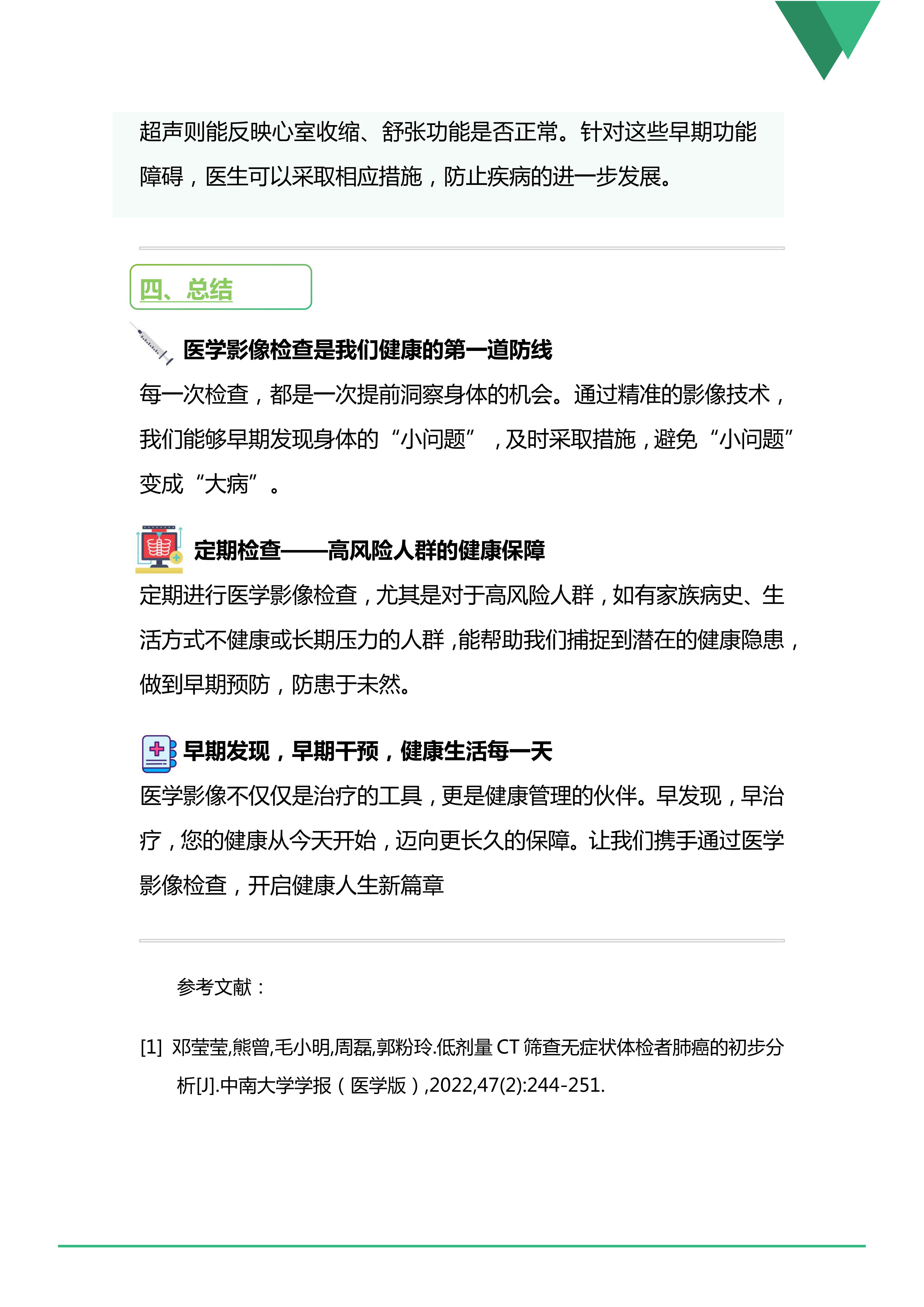 超声则能反映心室收缩、舒张功能是否正常。针对这些早期功能障碍，医生可以采取相应措施，防止疾病的进一步发展。

四、总结

医学影像检查是我们健康的第一道防线

每一次检查，都是一次提前洞察身体的机会。通过精准的影像技术，我们能够早期发现身体的“小问题”，及时采取措施，避免“小问题”变成“大病”。

定期检查——高风险人群的健康保障

定期进行医学影像检查，尤其是对于高风险人群，如有家族病史、生活方式不健康或长期压力的人群，能帮助我们捕捉到潜在的健康隐患，做到早期预防，防患于未然。

早期发现，早期干预，健康生活每一天

医学影像不仅仅是治疗的工具，更是健康管理的伙伴。早发现，早治疗，您的健康从今天开始，迈向更长久的保障。让我们携手通过医学影像检查，开启健康人生新篇章

参考文献：

[1] 邓莹莹,熊曾,毛小明,周磊,郭粉玲.低剂量 CT 筛查无症状体检者肺癌的初步分析[J].中南大学学报（医学版）,2022,47(2):244-251.